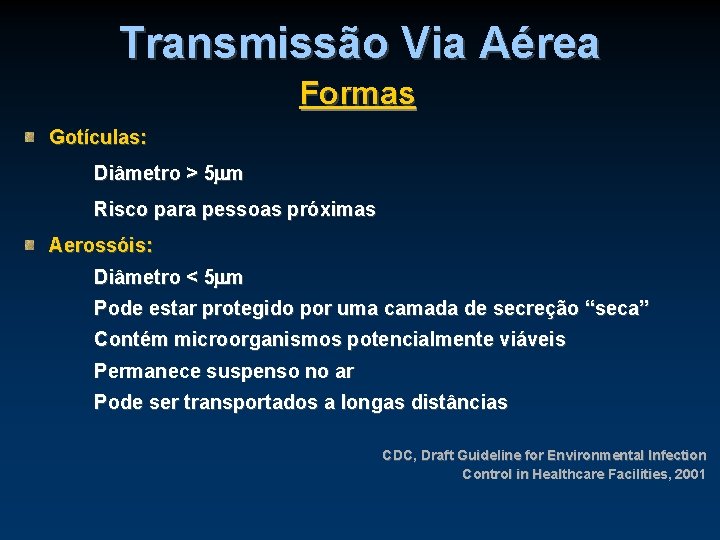 Transmissão Via Aérea
Formas

Gotículas:
Diâmetro > 5µm
Risco para pessoas próximas

Aerossóis:
Diâmetro < 5µm
Pode estar protegido por uma camada de secreção “seca”
Contém microorganismos potencialmente viáveis
Permanece suspenso no ar
Pode ser transportados a longas distâncias

CDC, Draft Guideline for Environmental Infection Control in Healthcare Facilities, 2001